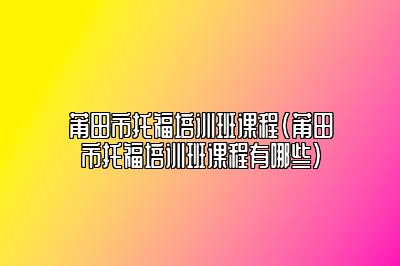 莆田市托福培训班课程(莆田市托福培训班课程有哪些)